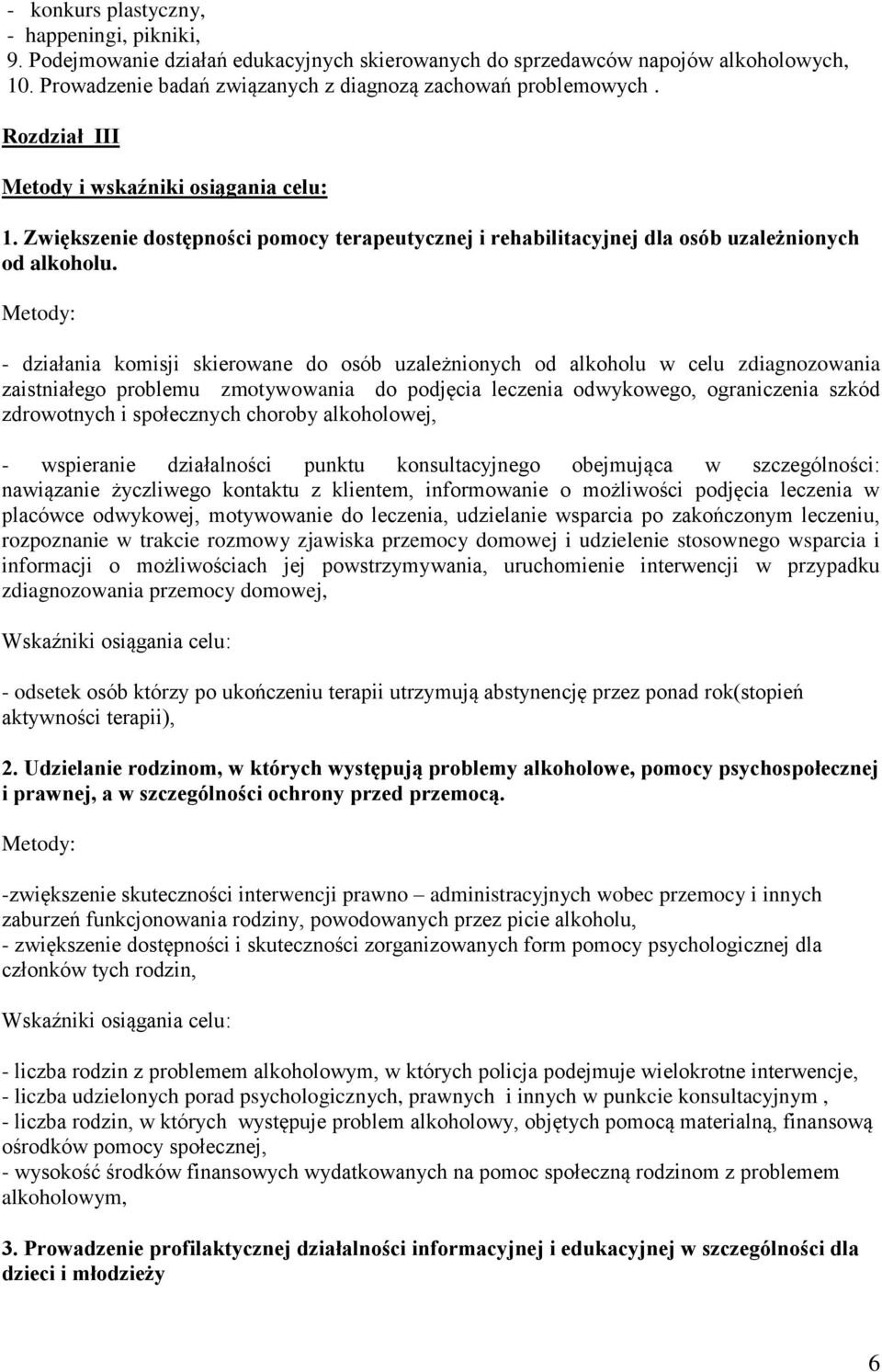 - konkurs plastyczny,
- happeningi, pikniki,
9. Podejmowanie działań edukacyjnych skierowanych do sprzedawców napojów alkoholowych,
10. Prowadzenie badań związanych z diagnozą zachowań problemowych .

Rozdział III

Metody i wskaźniki osiągania celu:

1. Zwiększenie dostępności pomocy terapeutycznej i rehabilitacyjnej dla osób uzależnionych od alkoholu.

Metody:

- działania komisji skierowane do osób uzależnionych od alkoholu w celu zdiagnozowania zaistniałego problemu zmotywowania do podjęcia leczenia odwykowego, ograniczenia szkód zdrowotnych i społecznych choroby alkoholowej,

- wspieranie działalności punktu konsultacyjnego obejmująca w szczególności: nawiązanie życzliwego kontaktu z klientem, informowanie o możliwości podjęcia leczenia w placówce odwykowej, motywowanie do leczenia, udzielanie wsparcia po zakończonym leczeniu, rozpoznanie w trakcie rozmowy zjawiska przemocy domowej i udzielenie stosownego wsparcia i informacji o możliwościach jej powstrzymywania, uruchomienie interwencji w przypadku zdiagnozowania przemocy domowej,

Wskaźniki osiągania celu:

- odsetek osób którzy po ukończeniu terapii utrzymują abstynencję przez ponad rok(stopień aktywności terapii),

2. Udzielanie rodzinom, w których występują problemy alkoholowe, pomocy psychospołecznej i prawnej, a w szczególności ochrony przed przemocą.

Metody:

-zwiększenie skuteczności interwencji prawno – administracyjnych wobec przemocy i innych zaburzeń funkcjonowania rodziny, powodowanych przez picie alkoholu,
- zwiększenie dostępności i skuteczności zorganizowanych form pomocy psychologicznej dla członków tych rodzin,

Wskaźniki osiągania celu:

- liczba rodzin z problemem alkoholowym, w których policja podejmuje wielokrotne interwencje,
- liczba udzielonych porad psychologicznych, prawnych i innych w punkcie konsultacyjnym ,
- liczba rodzin, w których występuje problem alkoholowy, objętych pomocą materialną, finansową ośrodków pomocy społecznej,
- wysokość środków finansowych wydatkowanych na pomoc społeczną rodzinom z problemem alkoholowym,

3. Prowadzenie profilaktycznej działalności informacyjnej i edukacyjnej w szczególności dla dzieci i młodzieży

6